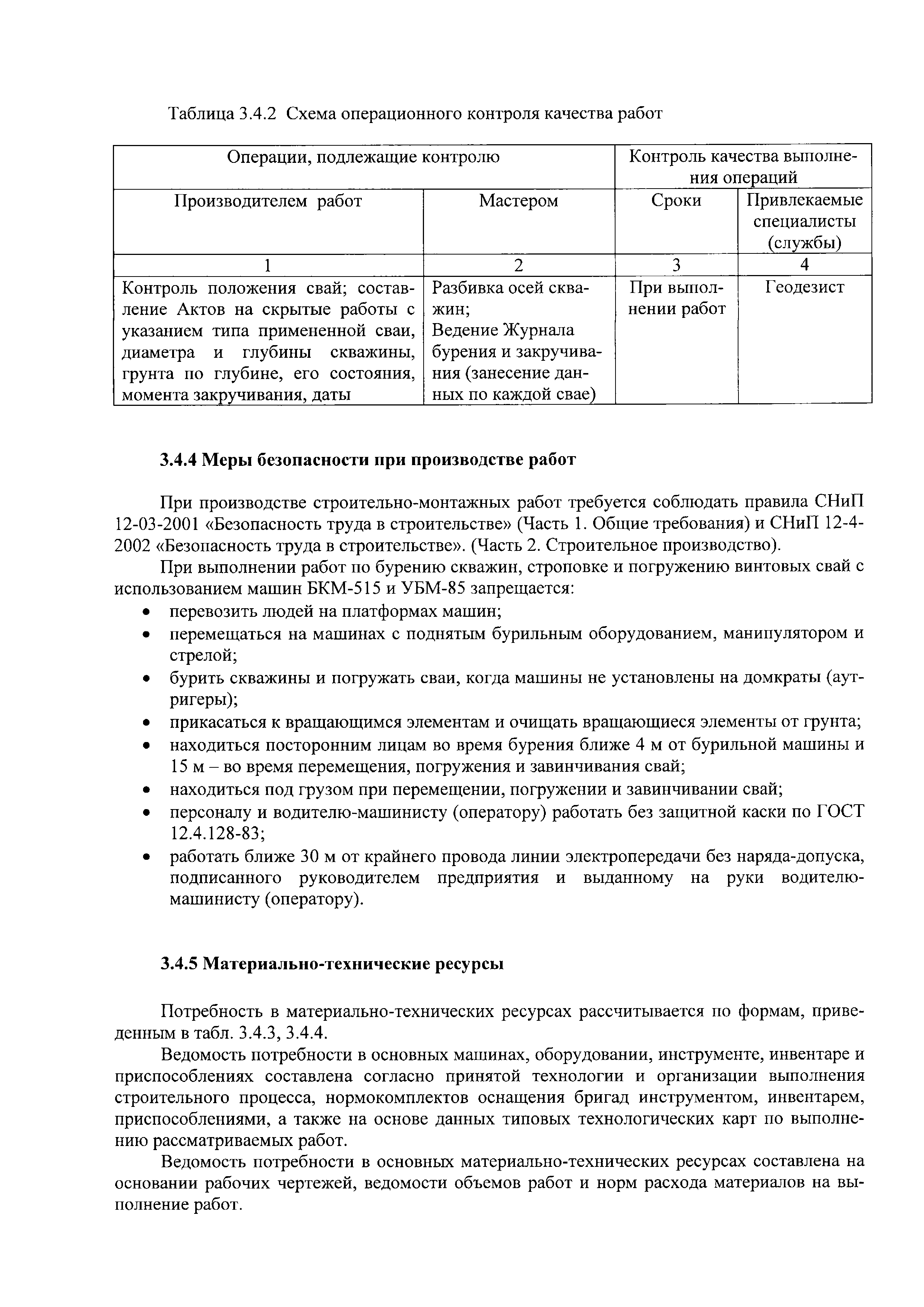 Таблица 3.4.2 Схема операционного контроля качества работ

| Операции, подлежащие контролю | | Контроль качества выполнения операций | |
|---|---|---|---|
| Производителем работ | Мастером | Сроки | Привлекаемые специалисты (службы) |
| 1 | 2 | 3 | 4 |
| Контроль положения свай; составление Актов на скрытые работы с указанием типа примененной сваи, диаметра и глубины скважины, грунта по глубине, его состояния, момента закручивания, даты | Разбивка осей скважин; Ведение Журнала бурения и закручивания (занесение данных по каждой свае) | При выполнении работ | Геодезист |

3.4.4 Меры безопасности при производстве работ

При производстве строительно-монтажных работ требуется соблюдать правила СНиП 12-03-2001 «Безопасность труда в строительстве» (Часть 1. Общие требования) и СНиП 12-4-2002 «Безопасность труда в строительстве». (Часть 2. Строительное производство).

При выполнении работ по бурению скважин, строповке и погружению винтовых свай с использованием машин БКМ-515 и УБМ-85 запрещается:
• перевозить людей на платформах машин;
• перемещаться на машинах с поднятым бурильным оборудованием, манипулятором и стрелой;
• бурить скважины и погружать сваи, когда машины не установлены на домкраты (аутригеры);
• прикасаться к вращающимся элементам и очищать вращающиеся элементы от грунта;
• находиться посторонним лицам во время бурения ближе 4 м от бурильной машины и 15 м – во время перемещения, погружения и завинчивания свай;
• находиться под грузом при перемещении, погружении и завинчивании свай;
• персоналу и водителю-машинисту (оператору) работать без защитной каски по ГОСТ 12.4.128-83;
• работать ближе 30 м от крайнего провода линии электропередачи без наряда-допуска, подписанного руководителем предприятия и выданному на руки водителю-машинисту (оператору).

3.4.5 Материально-технические ресурсы

Потребность в материально-технических ресурсах рассчитывается по формам, приведенным в табл. 3.4.3, 3.4.4.

Ведомость потребности в основных машинах, оборудовании, инструменте, инвентаре и приспособлениях составлена согласно принятой технологии и организации выполнения строительного процесса, нормокомплектов оснащения бригад инструментом, инвентарем, приспособлениями, а также на основе данных типовых технологических карт по выполнению рассматриваемых работ.

Ведомость потребности в основных материально-технических ресурсах составлена на основании рабочих чертежей, ведомости объемов работ и норм расхода материалов на выполнение работ.